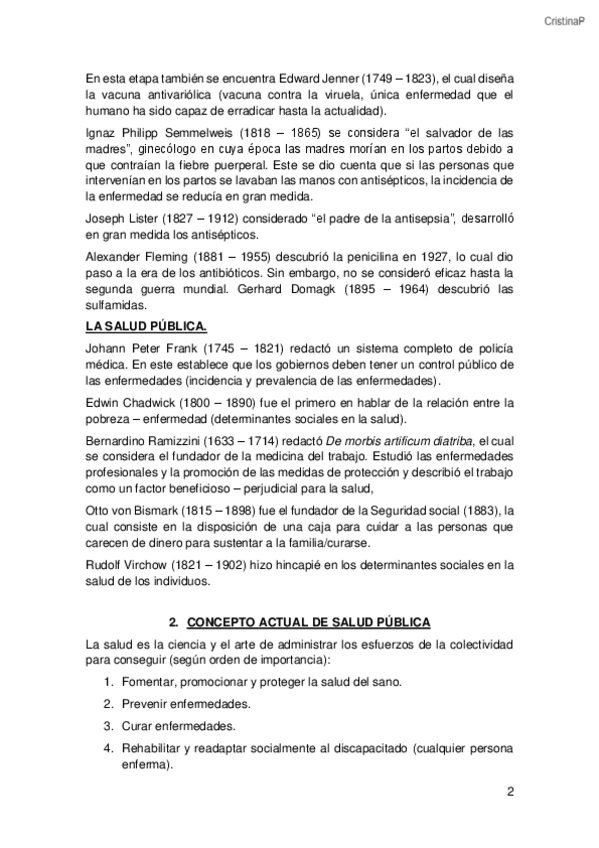 CristinaP

En esta etapa también se encuentra Edward Jenner (1749 – 1823), el cual diseña la vacuna antivariólica (vacuna contra la viruela, única enfermedad que el humano ha sido capaz de erradicar hasta la actualidad).

Ignaz Philipp Semmelweis (1818 – 1865) se considera "el salvador de las madres", ginecólogo en cuya época las madres morían en los partos debido a que contraían la fiebre puerperal. Este se dio cuenta que si las personas que intervenían en los partos se lavaban las manos con antisépticos, la incidencia de la enfermedad se reducía en gran medida.

Joseph Lister (1827 – 1912) considerado "el padre de la antisepsia", desarrolló en gran medida los antisépticos.

Alexander Fleming (1881 – 1955) descubrió la penicilina en 1927, lo cual dio paso a la era de los antibióticos. Sin embargo, no se consideró eficaz hasta la segunda guerra mundial. Gerhard Domagk (1895 – 1964) descubrió las sulfamidas.

LA SALUD PÚBLICA.

Johann Peter Frank (1745 – 1821) redactó un sistema completo de policía médica. En este establece que los gobiernos deben tener un control público de las enfermedades (incidencia y prevalencia de las enfermedades).

Edwin Chadwick (1800 – 1890) fue el primero en hablar de la relación entre la pobreza – enfermedad (determinantes sociales en la salud).

Bernardino Ramizzini (1633 – 1714) redactó De morbis artificum diatriba, el cual se considera el fundador de la medicina del trabajo. Estudió las enfermedades profesionales y la promoción de las medidas de protección y describió el trabajo como un factor beneficioso – perjudicial para la salud,

Otto von Bismark (1815 – 1898) fue el fundador de la Seguridad social (1883), la cual consiste en la disposición de una caja para cuidar a las personas que carecen de dinero para sustentar a la familia/curarse.

Rudolf Virchow (1821 – 1902) hizo hincapié en los determinantes sociales en la salud de los individuos.

2. CONCEPTO ACTUAL DE SALUD PÚBLICA

La salud es la ciencia y el arte de administrar los esfuerzos de la colectividad para conseguir (según orden de importancia):

1. Fomentar, promocionar y proteger la salud del sano.
2. Prevenir enfermedades.
3. Curar enfermedades.
4. Rehabilitar y readaptar socialmente al discapacitado (cualquier persona enferma).

2